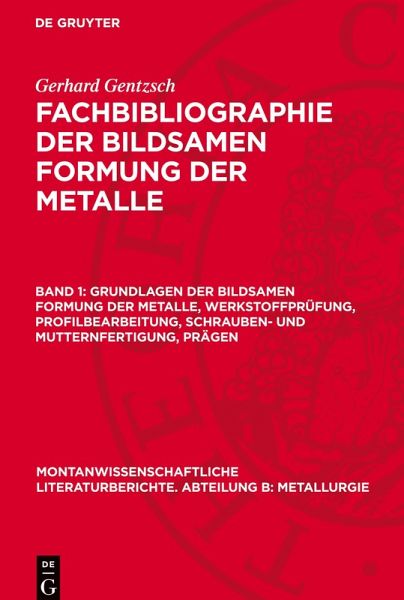 DE GRUYTER

Gerhard Gentzsch

FACHBIBLIOGRAPHIE DER BILDSAMEN FORMUNG DER METALLE

BAND 1: GRUNDLAGEN DER BILDSAMEN FORMUNG DER METALLE, WERKSTOFFPRÜFUNG, PROFILBEARBEITUNG, SCHRAUBEN- UND MUTTERNFERTIGUNG, PRÄGEN

MONTANWISSENSCHAFTLICHE LITERATURBERICHTE. ABTEILUNG B: METALLURGIE

DE
G